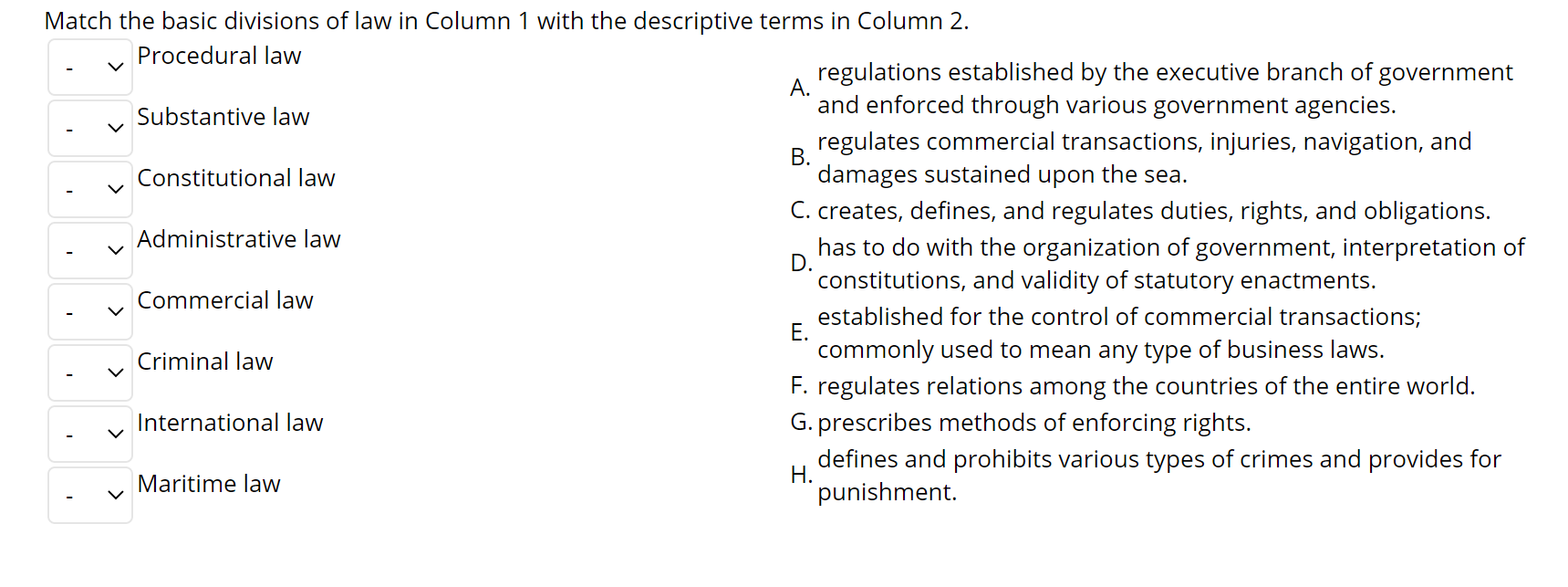 Match the basic divisions of law in Column 1 with the descriptive terms in Column 2.

- Procedural law
- Substantive law
- Constitutional law
- Administrative law
- Commercial law
- Criminal law
- International law
- Maritime law

A. regulations established by the executive branch of government and enforced through various government agencies.
B. regulates commercial transactions, injuries, navigation, and damages sustained upon the sea.
C. creates, defines, and regulates duties, rights, and obligations.
D. has to do with the organization of government, interpretation of constitutions, and validity of statutory enactments.
E. established for the control of commercial transactions; commonly used to mean any type of business laws.
F. regulates relations among the countries of the entire world.
G. prescribes methods of enforcing rights.
H. defines and prohibits various types of crimes and provides for punishment.